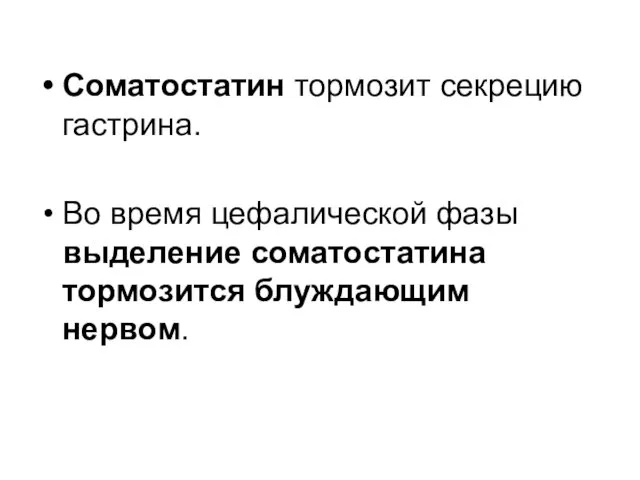 • Соматостатин тормозит секрецию гастрина.

• Во время цефалической фазы выделение соматостатина тормозится блуждающим нервом.